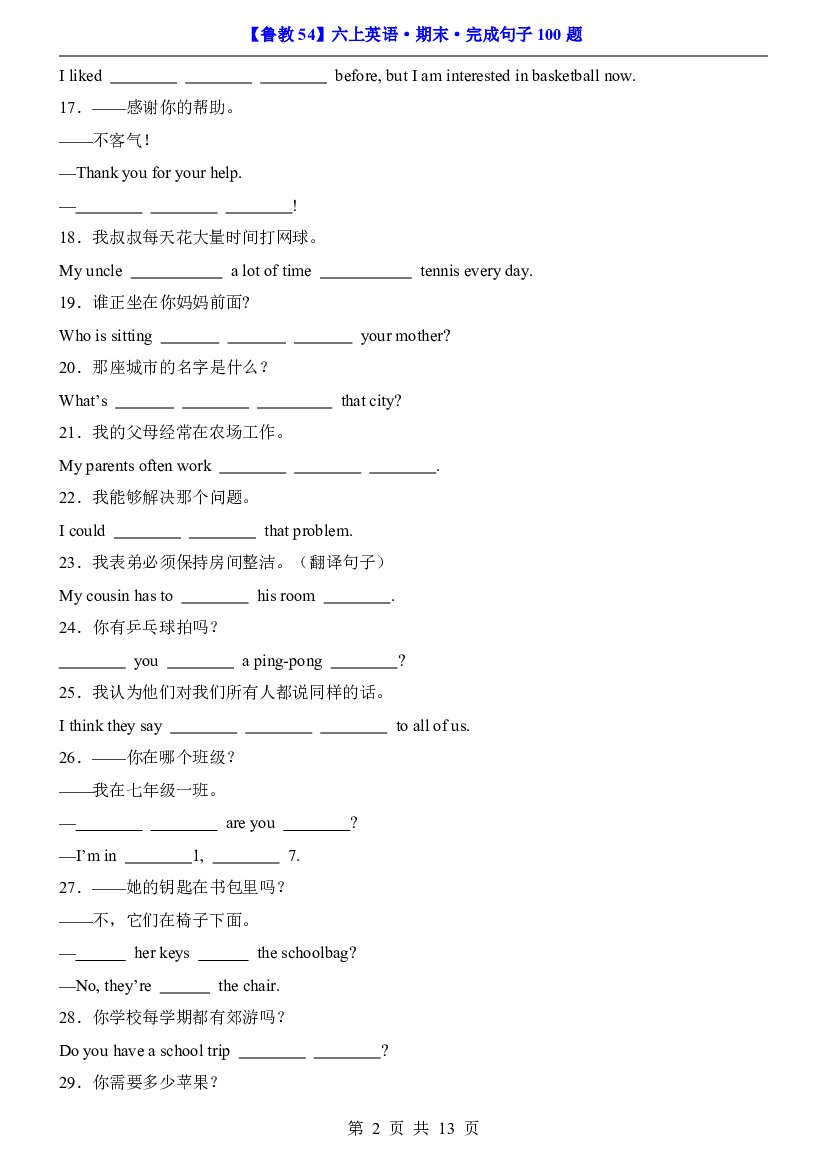 【鲁教54】六上英语·期末·完成句子100题

I liked ____ ____ ____ before, but I am interested in basketball now.

17.——感谢你的帮助。

——不客气!

—Thank you for your help.

—____ ____ ____!

18.我叔叔每天花大量时间打网球。

My uncle ____ a lot of time ____ tennis every day.

19.谁正坐在你妈妈前面?

Who is sitting ____ ____ ____ your mother?

20.那座城市的名字是什么?

What's ____ ____ ____ that city?

21.我的父母经常在农场工作。

My parents often work ____ ____ ____.

22.我能够解决那个问题。

I could ____ ____ that problem.

23.我表弟必须保持房间整洁。(翻译句子)

My cousin has to ____ his room ____.

24.你有乒乓球拍吗?

____ you ____ a ping-pong ____?

25.我认为他们对我们所有人都说同样的话。

I think they say ____ ____ ____ to all of us.

26.——你在哪个班级?

——我在七年级一班。

—____ ____ are you ____?

—I'm in ____1, ____ 7.

27.——她的钥匙在书包里吗?

——不,它们在椅子下面。

—____ her keys ____ the schoolbag?

—No, they're ____ the chair.

28.你学校每学期都有郊游吗?

Do you have a school trip ____ ____?

29.你需要多少苹果?

第2页 共13页